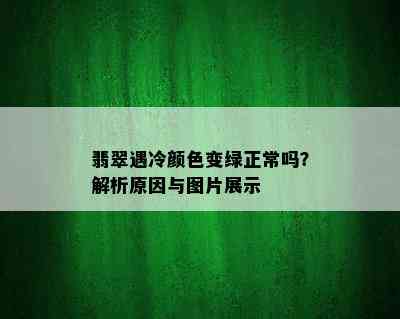 翡翠遇冷颜色变绿正常吗?
解析原因与图片展示